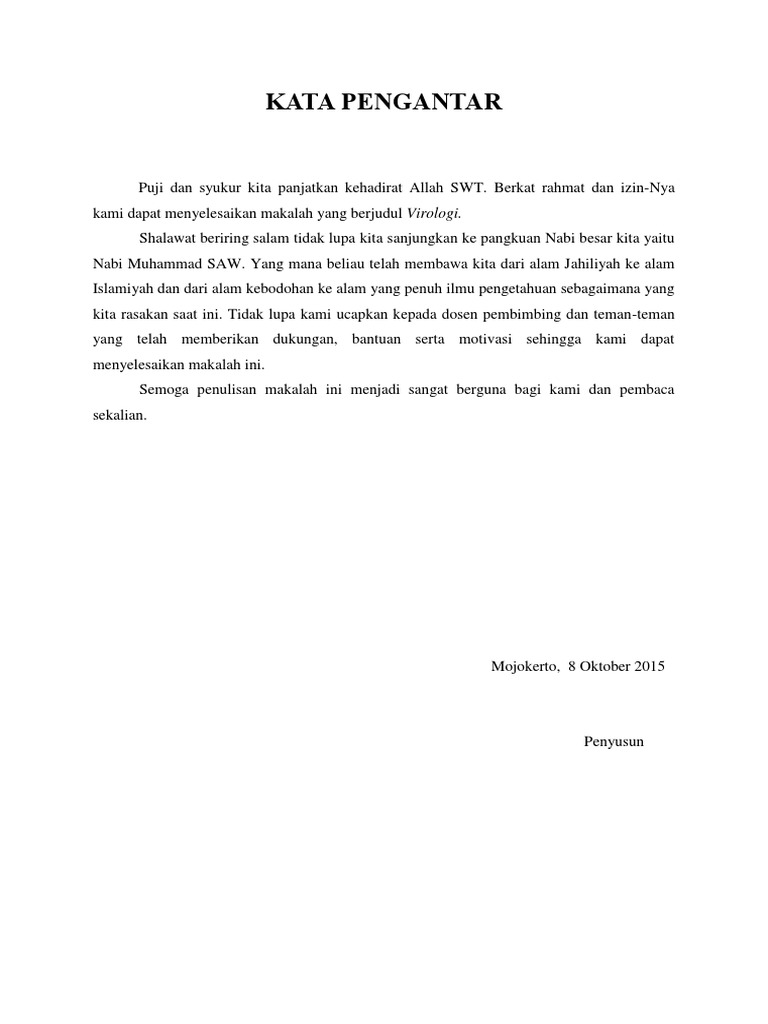 KATA PENGANTAR

Puji dan syukur kita panjatkan kehadirat Allah SWT. Berkat rahmat dan izin-Nya kami dapat menyelesaikan makalah yang berjudul Virologi.

Shalawat beriring salam tidak lupa kita sanjungkan ke pangkuan Nabi besar kita yaitu Nabi Muhammad SAW. Yang mana beliau telah membawa kita dari alam Jahiliyah ke alam Islamiyah dan dari alam kebodohan ke alam yang penuh ilmu pengetahuan sebagaimana yang kita rasakan saat ini. Tidak lupa kami ucapkan kepada dosen pembimbing dan teman-teman yang telah memberikan dukungan, bantuan serta motivasi sehingga kami dapat menyelesaikan makalah ini.

Semoga penulisan makalah ini menjadi sangat berguna bagi kami dan pembaca sekalian.

Mojokerto, 8 Oktober 2015

Penyusun